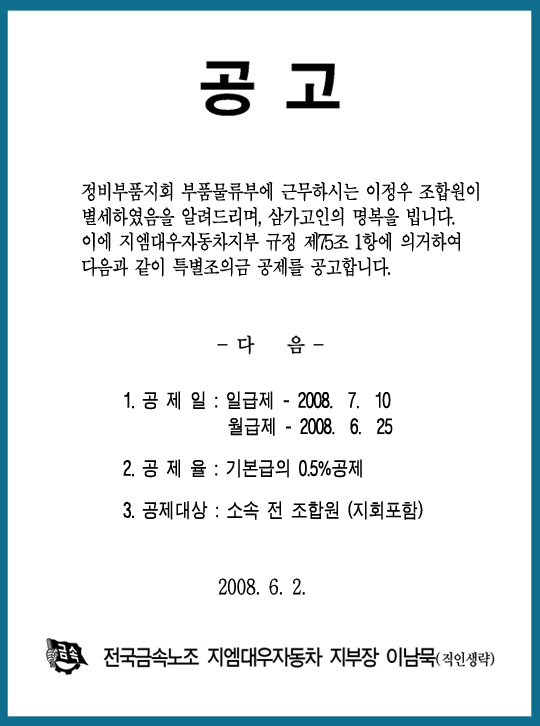 공 고

정비부품지회 부품물류부에 근무하시는 이정우 조합원이 별세하였음을 알려드리며, 삼가고인의 명복을 빕니다. 이에 지엠대우자동차지부 규정 제75조 1항에 의거하여 다음과 같이 특별조의금 공제를 공고합니다.

- 다 음 -

1. 공 제 일 : 일급제 - 2008. 7. 10
월급제 - 2008. 6. 25

2. 공 제 율 : 기본급의 0.5%공제

3. 공제대상 : 소속 전 조합원 (지회포함)

2008. 6. 2.

금속

전국금속노조 지엠대우자동차 지부장 이남묵(직인생략)